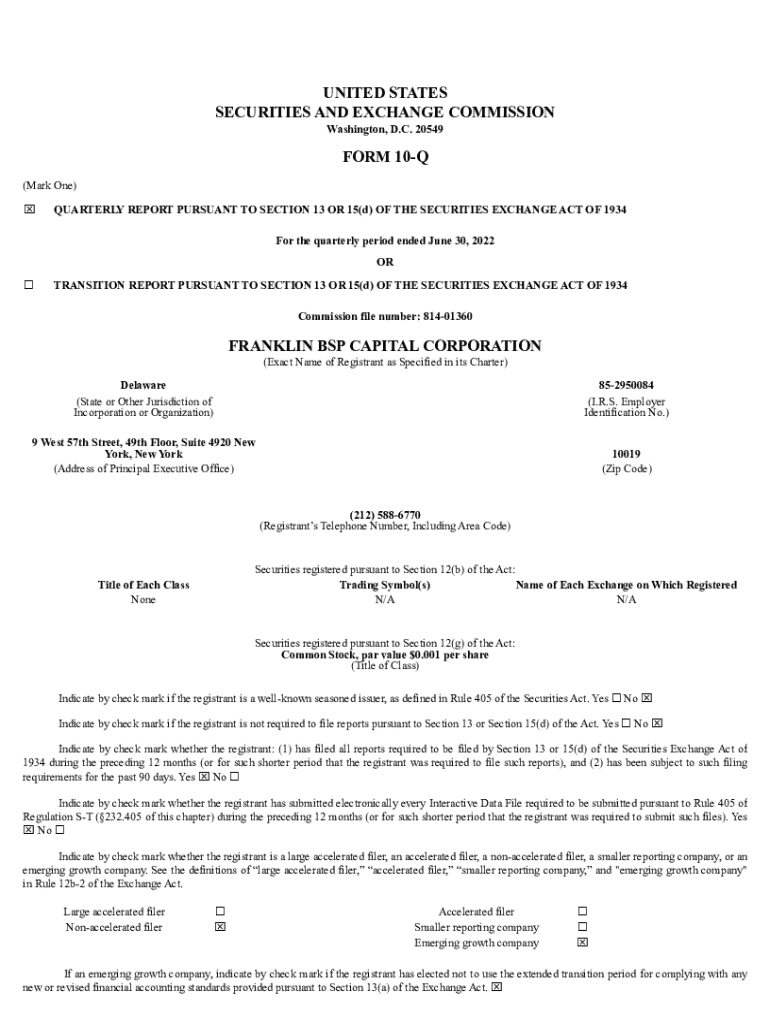 UNITED STATES
SECURITIES AND EXCHANGE COMMISSION
Washington, D.C. 20549

FORM 10-Q

(Mark One)

☒ QUARTERLY REPORT PURSUANT TO SECTION 13 OR 15(d) OF THE SECURITIES EXCHANGE ACT OF 1934

For the quarterly period ended June 30, 2022

OR

☐ TRANSITION REPORT PURSUANT TO SECTION 13 OR 15(d) OF THE SECURITIES EXCHANGE ACT OF 1934

Commission file number: 814-01360

FRANKLIN BSP CAPITAL CORPORATION
(Exact Name of Registrant as Specified in its Charter)

Delaware
(State or Other Jurisdiction of Incorporation or Organization)

85-2950084
(I.R.S. Employer Identification No.)

9 West 57th Street, 49th Floor, Suite 4920 New York, New York
(Address of Principal Executive Office)

10019
(Zip Code)

(212) 588-6770
(Registrant's Telephone Number, Including Area Code)

Securities registered pursuant to Section 12(b) of the Act:

| Title of Each Class | Trading Symbol(s) | Name of Each Exchange on Which Registered |
|---|---|---|
| None | N/A | N/A |

Securities registered pursuant to Section 12(g) of the Act:
Common Stock, par value $0.001 per share
(Title of Class)

Indicate by check mark if the registrant is a well-known seasoned issuer, as defined in Rule 405 of the Securities Act. Yes ☐ No ☒

Indicate by check mark if the registrant is not required to file reports pursuant to Section 13 or Section 15(d) of the Act. Yes ☐ No ☒

Indicate by check mark whether the registrant: (1) has filed all reports required to be filed by Section 13 or 15(d) of the Securities Exchange Act of 1934 during the preceding 12 months (or for such shorter period that the registrant was required to file such reports), and (2) has been subject to such filing requirements for the past 90 days. Yes ☒ No ☐

Indicate by check mark whether the registrant has submitted electronically every Interactive Data File required to be submitted pursuant to Rule 405 of Regulation S-T (§232.405 of this chapter) during the preceding 12 months (or for such shorter period that the registrant was required to submit such files). Yes ☒ No ☐

Indicate by check mark whether the registrant is a large accelerated filer, an accelerated filer, a non-accelerated filer, a smaller reporting company, or an emerging growth company. See the definitions of "large accelerated filer," "accelerated filer," "smaller reporting company," and "emerging growth company" in Rule 12b-2 of the Exchange Act.

| Large accelerated filer | ☐ | Accelerated filer | ☐ |
|---|---|---|---|
| Non-accelerated filer | ☒ | Smaller reporting company | ☐ |
| | | Emerging growth company | ☒ |

If an emerging growth company, indicate by check mark if the registrant has elected not to use the extended transition period for complying with any new or revised financial accounting standards provided pursuant to Section 13(a) of the Exchange Act. ☒